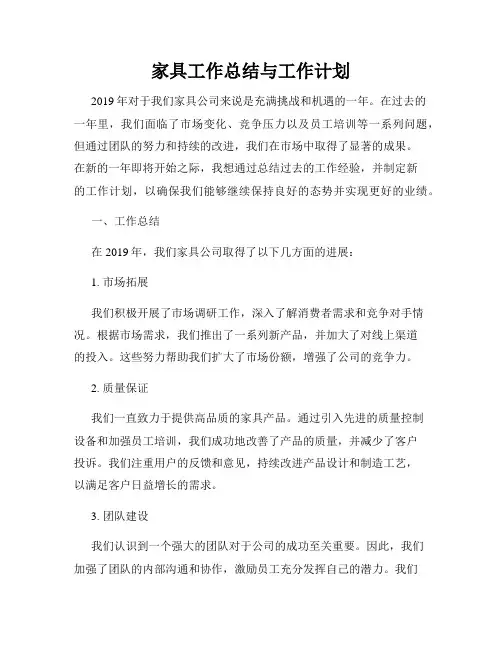 家具工作总结与工作计划

2019年对于我们家具公司来说是充满挑战和机遇的一年。在过去的一年里，我们面临了市场变化、竞争压力以及员工培训等一系列问题，但通过团队的努力和持续的改进，我们在市场中取得了显著的成果。在新的一年即将开始之际，我想通过总结过去的工作经验，并制定新的工作计划，以确保我们能够继续保持良好的态势并实现更好的业绩。

一、工作总结

在2019年，我们家具公司取得了以下几方面的进展：

1. 市场拓展

我们积极开展了市场调研工作，深入了解消费者需求和竞争对手情况。根据市场需求，我们推出了一系列新产品，并加大了对线上渠道的投入。这些努力帮助我们扩大了市场份额，增强了公司的竞争力。

2. 质量保证

我们一直致力于提供高品质的家具产品。通过引入先进的质量控制设备和加强员工培训，我们成功地改善了产品的质量，并减少了客户投诉。我们注重用户的反馈和意见，持续改进产品设计和制造工艺，以满足客户日益增长的需求。

3. 团队建设

我们认识到一个强大的团队对于公司的成功至关重要。因此，我们加强了团队的内部沟通和协作，激励员工充分发挥自己的潜力。我们